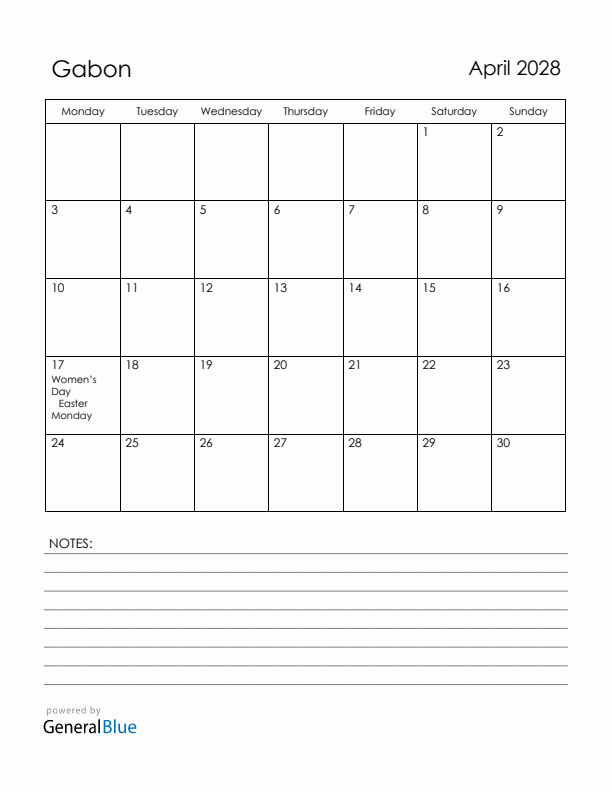 Gabon

April 2028

| Monday | Tuesday | Wednesday | Thursday | Friday | Saturday | Sunday |
|---|---|---|---|---|---|---|
| | | | | | 1 | 2 |
| 3 | 4 | 5 | 6 | 7 | 8 | 9 |
| 10 | 11 | 12 | 13 | 14 | 15 | 16 |
| 17 Women's Day Easter Monday | 18 | 19 | 20 | 21 | 22 | 23 |
| 24 | 25 | 26 | 27 | 28 | 29 | 30 |

NOTES:

powered by
GeneralBlue